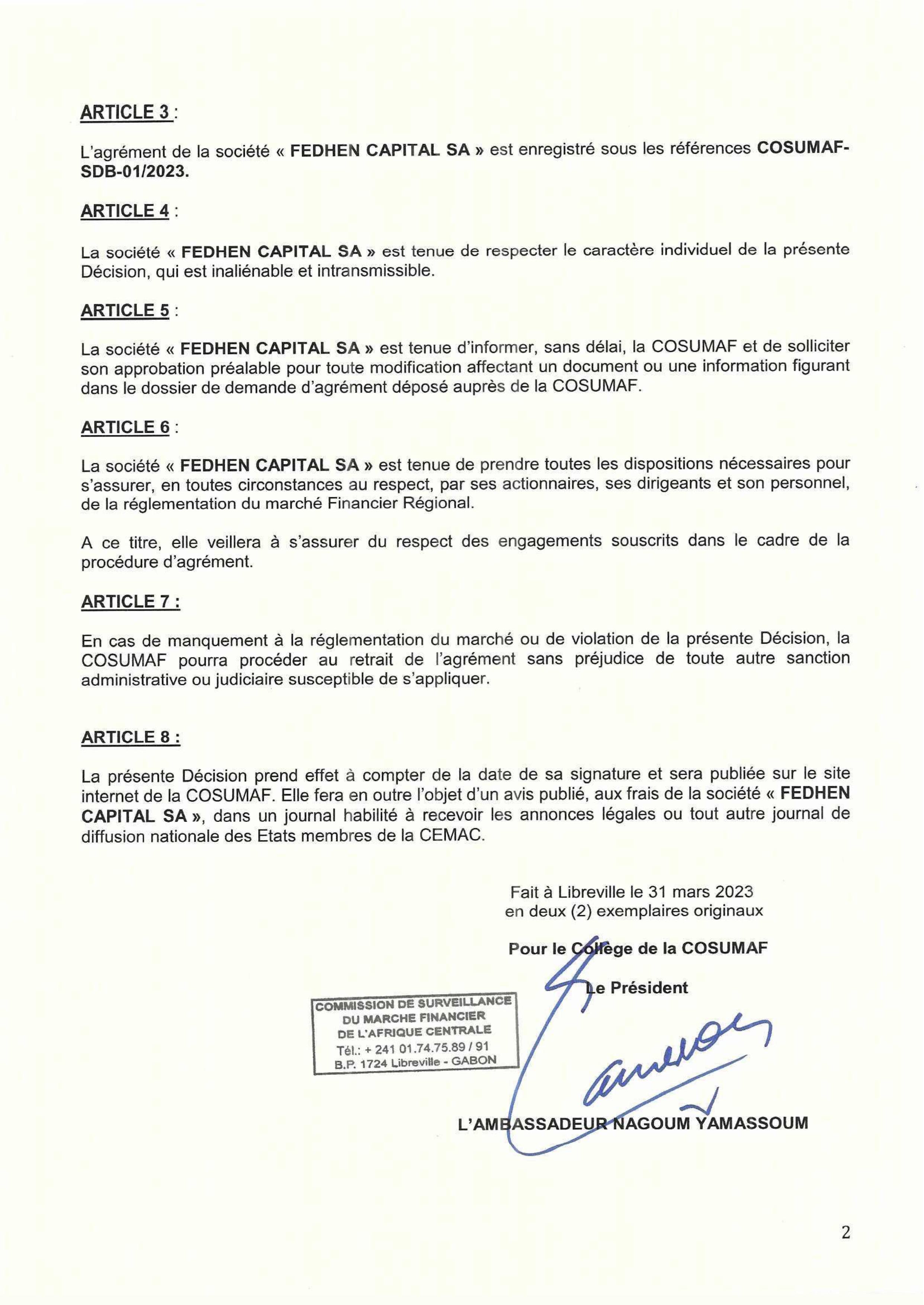 ARTICLE 3 :

L'agrément de la société « FEDHEN CAPITAL SA » est enregistré sous les références COSUMAF-SDB-01/2023.

ARTICLE 4 :

La société « FEDHEN CAPITAL SA » est tenue de respecter le caractère individuel de la présente Décision, qui est inaliénable et intransmissible.

ARTICLE 5 :

La société « FEDHEN CAPITAL SA » est tenue d'informer, sans délai, la COSUMAF et de solliciter son approbation préalable pour toute modification affectant un document ou une information figurant dans le dossier de demande d'agrément déposé auprès de la COSUMAF.

ARTICLE 6 :

La société « FEDHEN CAPITAL SA » est tenue de prendre toutes les dispositions nécessaires pour s'assurer, en toutes circonstances au respect, par ses actionnaires, ses dirigeants et son personnel, de la réglementation du marché Financier Régional.

A ce titre, elle veillera à s'assurer du respect des engagements souscrits dans le cadre de la procédure d'agrément.

ARTICLE 7 :

En cas de manquement à la réglementation du marché ou de violation de la présente Décision, la COSUMAF pourra procéder au retrait de l'agrément sans préjudice de toute autre sanction administrative ou judiciaire susceptible de s'appliquer.

ARTICLE 8 :

La présente Décision prend effet à compter de la date de sa signature et sera publiée sur le site internet de la COSUMAF. Elle fera en outre l'objet d'un avis publié, aux frais de la société « FEDHEN CAPITAL SA », dans un journal habilité à recevoir les annonces légales ou tout autre journal de diffusion nationale des Etats membres de la CEMAC.

Fait à Libreville le 31 mars 2023
en deux (2) exemplaires originaux

Pour le Collège de la COSUMAF

Le Président

COMMISSION DE SURVEILLANCE
DU MARCHE FINANCIER
DE L'AFRIQUE CENTRALE
Tél.: + 241 01.74.75.89 / 91
B.P. 1724 Libreville - GABON

L'AMBASSADEUR NAGOUM YAMASSOUM

2